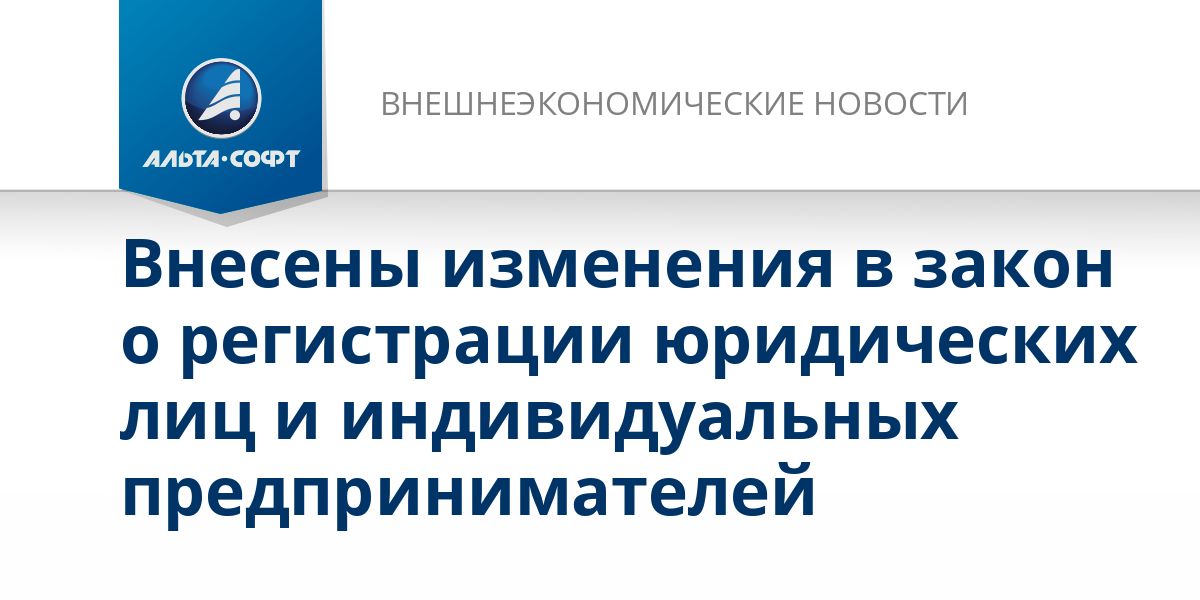 АЛЬТА·СОФТ

ВНЕШНЕЭКОНОМИЧЕСКИЕ НОВОСТИ

Внесены изменения в закон о регистрации юридических лиц и индивидуальных предпринимателей